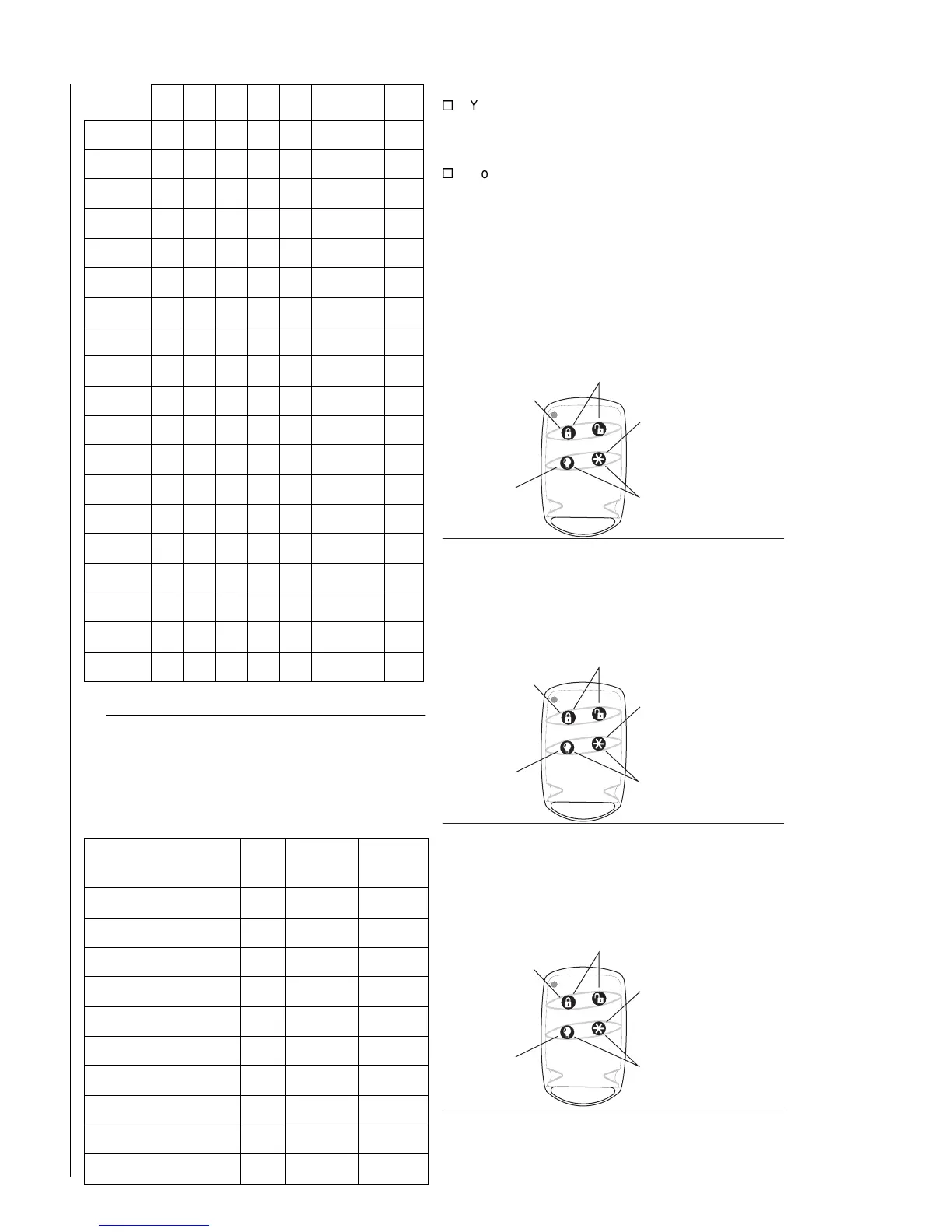 Y

o